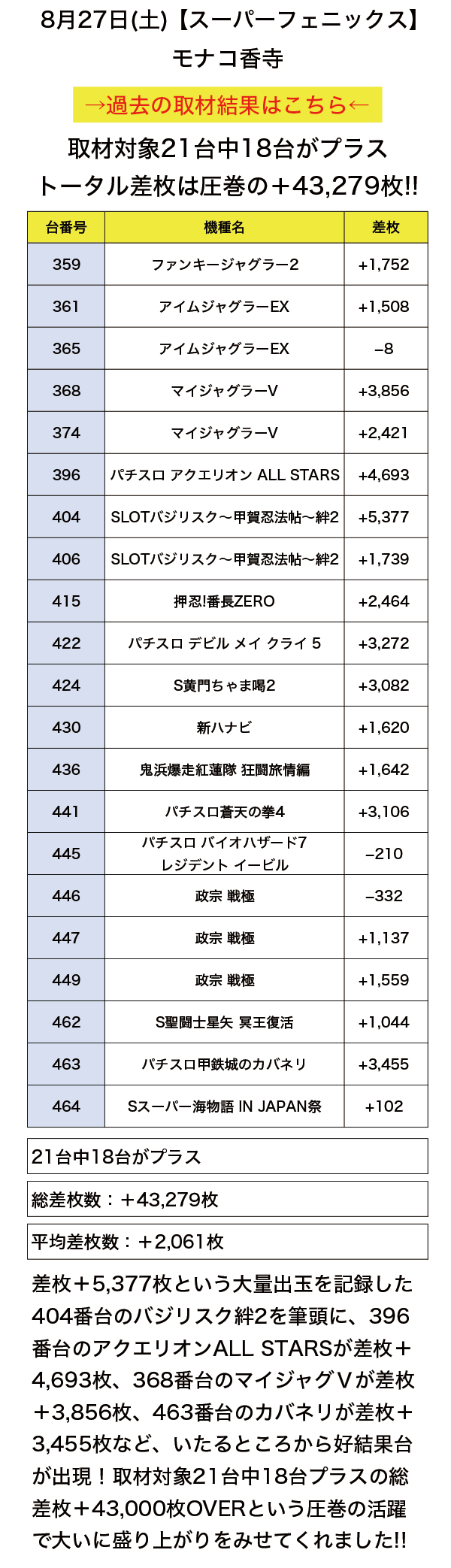 8月27日(土)【スーパーフェニックス】
モナコ香寺

→過去の取材結果はこちら←

取材対象21台中18台がプラス
トータル差枚は圧巻の＋43,279枚!!

| 台番号 | 機種名 | 差枚 |
|---|---|---|
| 359 | ファンキージャグラー2 | +1,752 |
| 361 | アイムジャグラーEX | +1,508 |
| 365 | アイムジャグラーEX | −8 |
| 368 | マイジャグラーV | +3,856 |
| 374 | マイジャグラーV | +2,421 |
| 396 | パチスロ アクエリオン ALL STARS | +4,693 |
| 404 | SLOTバジリスク～甲賀忍法帖～絆2 | +5,377 |
| 406 | SLOTバジリスク～甲賀忍法帖～絆2 | +1,739 |
| 415 | 押忍!番長ZERO | +2,464 |
| 422 | パチスロ デビル メイ クライ 5 | +3,272 |
| 424 | S黄門ちゃま喝2 | +3,082 |
| 430 | 新ハナビ | +1,620 |
| 436 | 鬼浜爆走紅蓮隊 狂闘旅情編 | +1,642 |
| 441 | パチスロ蒼天の拳4 | +3,106 |
| 445 | パチスロ バイオハザード7 レジデント イービル | −210 |
| 446 | 政宗 戦極 | −332 |
| 447 | 政宗 戦極 | +1,137 |
| 449 | 政宗 戦極 | +1,559 |
| 462 | S聖闘士星矢 冥王復活 | +1,044 |
| 463 | パチスロ甲鉄城のカバネリ | +3,455 |
| 464 | Sスーパー海物語 IN JAPAN祭 | +102 |

21台中18台がプラス

総差枚数：＋43,279枚

平均差枚数：＋2,061枚

差枚＋5,377枚という大量出玉を記録した404番台のバジリスク絆2を筆頭に、396番台のアクエリオンALL STARSが差枚＋4,693枚、368番台のマイジャグＶが差枚＋3,856枚、463番台のカバネリが差枚＋3,455枚など、いたるところから好結果台が出現！取材対象21台中18台プラスの総差枚＋43,000枚OVERという圧巻の活躍で大いに盛り上がりをみせてくれました!!